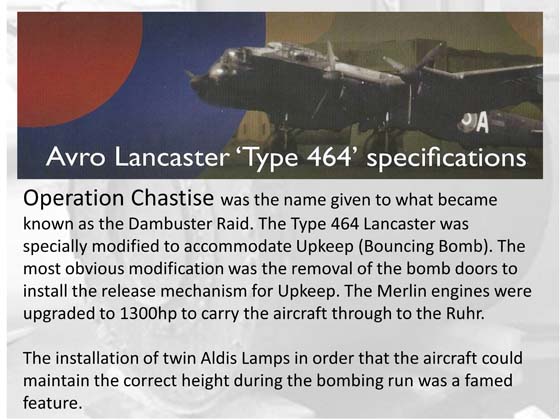 A

Avro Lancaster 'Type 464' specifications

Operation Chastise was the name given to what became known as the Dambuster Raid. The Type 464 Lancaster was specially modified to accommodate Upkeep (Bouncing Bomb). The most obvious modification was the removal of the bomb doors to install the release mechanism for Upkeep. The Merlin engines were upgraded to 1300hp to carry the aircraft through to the Ruhr.

The installation of twin Aldis Lamps in order that the aircraft could maintain the correct height during the bombing run was a famed feature.